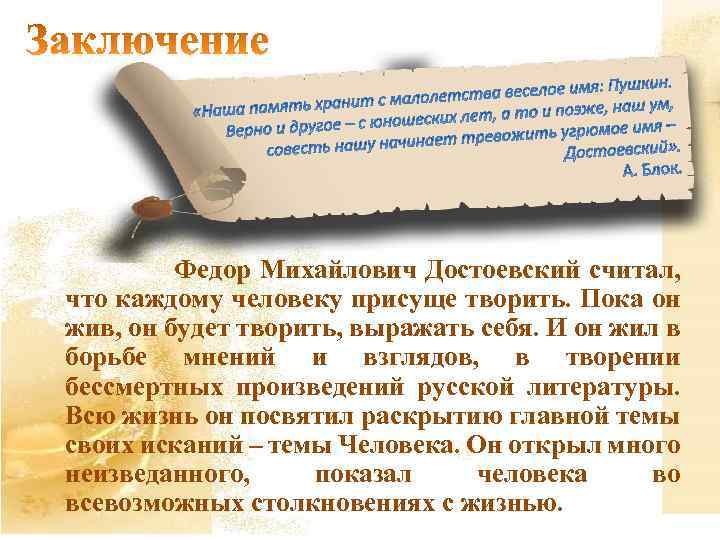 Заключение

«Наша память хранит с малолетства веселое имя: Пушкин. Верно и другое – с юношеских лет, а то и позже, наш ум, совесть нашу начинает тревожить угрюмое имя – Достоевский».
А. Блок.

Федор Михайлович Достоевский считал, что каждому человеку присуще творить. Пока он жив, он будет творить, выражать себя. И он жил в борьбе мнений и взглядов, в творении бессмертных произведений русской литературы. Всю жизнь он посвятил раскрытию главной темы своих исканий – темы Человека. Он открыл много неизведанного, показал человека во всевозможных столкновениях с жизнью.